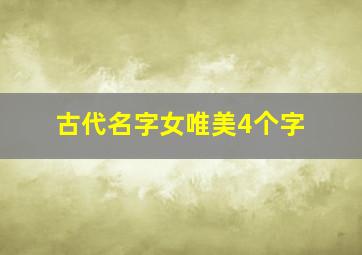 古代名字女唯美4个字